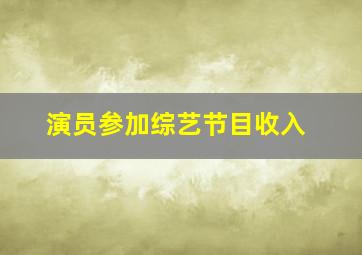 演员参加综艺节目收入